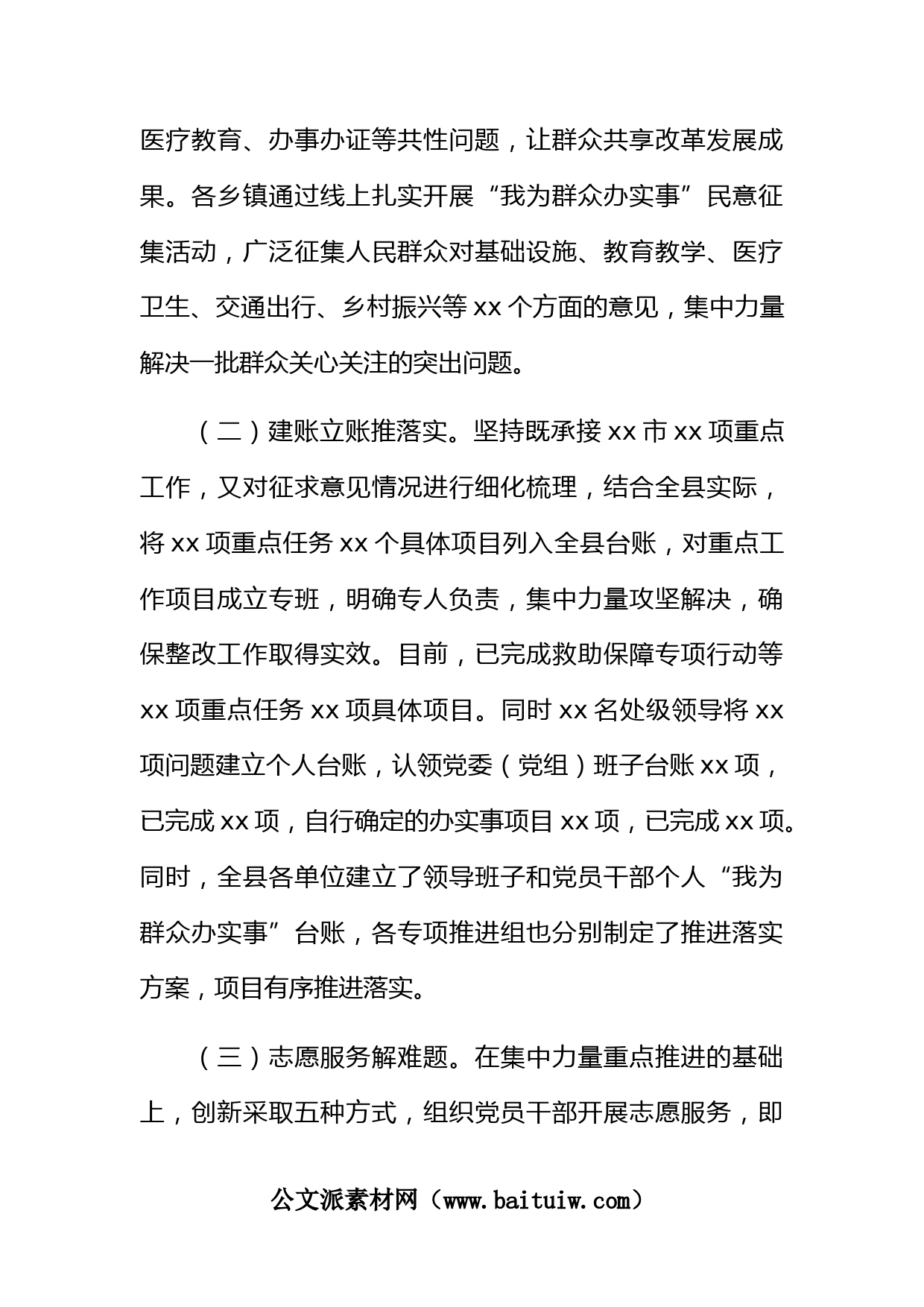 医疗教育、办事办证等共性问题，让群众共享改革发展成果。各乡镇通过线上扎实开展“我为群众办实事”民意征集活动，广泛征集人民群众对基础设施、教育教学、医疗卫生、交通出行、乡村振兴等 xx 个方面的意见，集中力量解决一批群众关心关注的突出问题。

（二）建账立账推落实。坚持既承接 xx 市 xx 项重点工作，又对征求意见情况进行细化梳理，结合全县实际，将 xx 项重点任务 xx 个具体项目列入全县台账，对重点工作项目成立专班，明确专人负责，集中力量攻坚解决，确保整改工作取得实效。目前，已完成救助保障专项行动等 xx 项重点任务 xx 项具体项目。同时 xx 名处级领导将 xx 项问题建立个人台账，认领党委（党组）班子台账 xx 项，已完成 xx 项，自行确定的办实事项目 xx 项，已完成 xx 项。同时，全县各单位建立了领导班子和党员干部个人“我为群众办实事”台账，各专项推进组也分别制定了推进落实方案，项目有序推进落实。

（三）志愿服务解难题。在集中力量重点推进的基础上，创新采取五种方式，组织党员干部开展志愿服务，即

公文派素材网（www.baituiw.com）